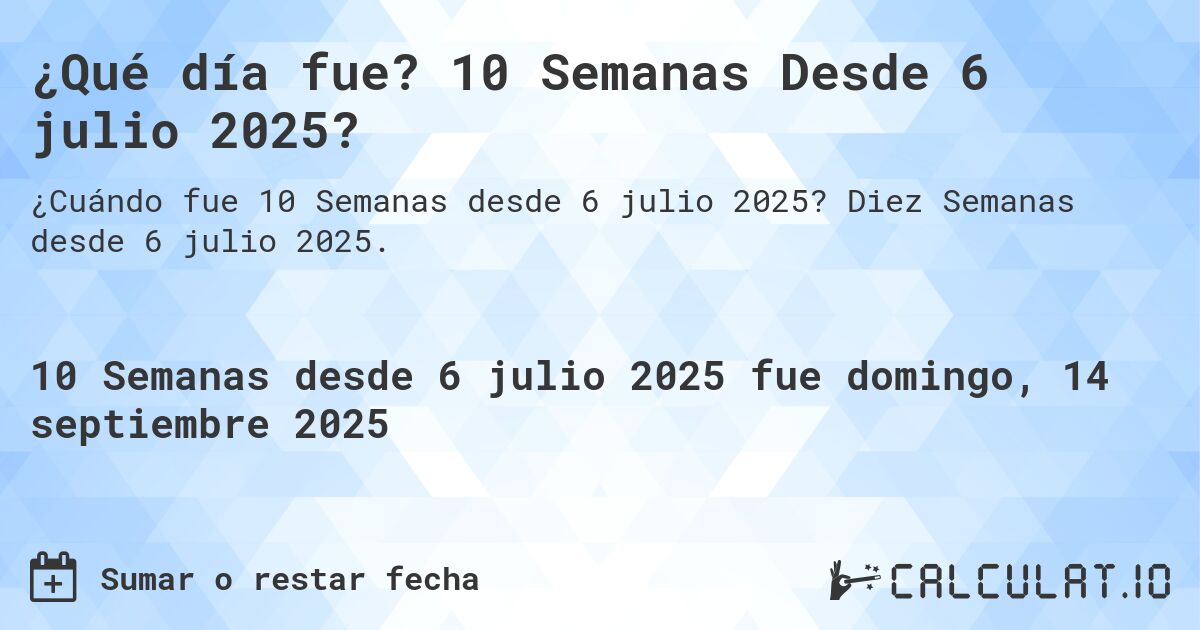 ¿Qué día fue? 10 Semanas Desde 6 julio 2025?

¿Cuándo fue 10 Semanas desde 6 julio 2025? Diez Semanas desde 6 julio 2025.

10 Semanas desde 6 julio 2025 fue domingo, 14 septiembre 2025

Sumar o restar fecha

CALCULAT.IO